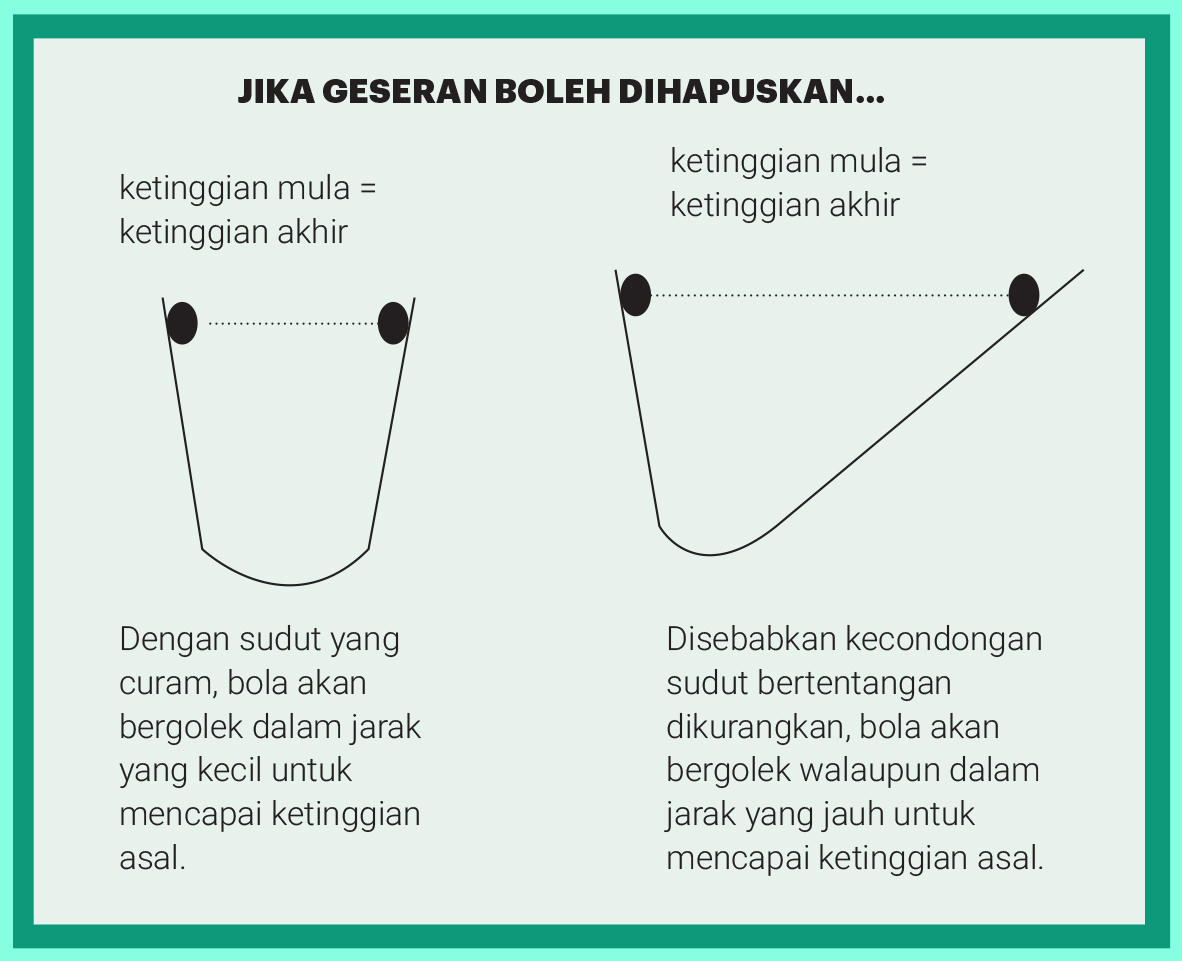 JIKA GESERAN BOLEH DIHAPUSKAN...

ketinggian mula = ketinggian akhir

Dengan sudut yang curam, bola akan bergolek dalam jarak yang kecil untuk mencapai ketinggian asal.

ketinggian mula = ketinggian akhir

Disebabkan kecondongan sudut bertentangan dikurangkan, bola akan bergolek walaupun dalam jarak yang jauh untuk mencapai ketinggian asal.